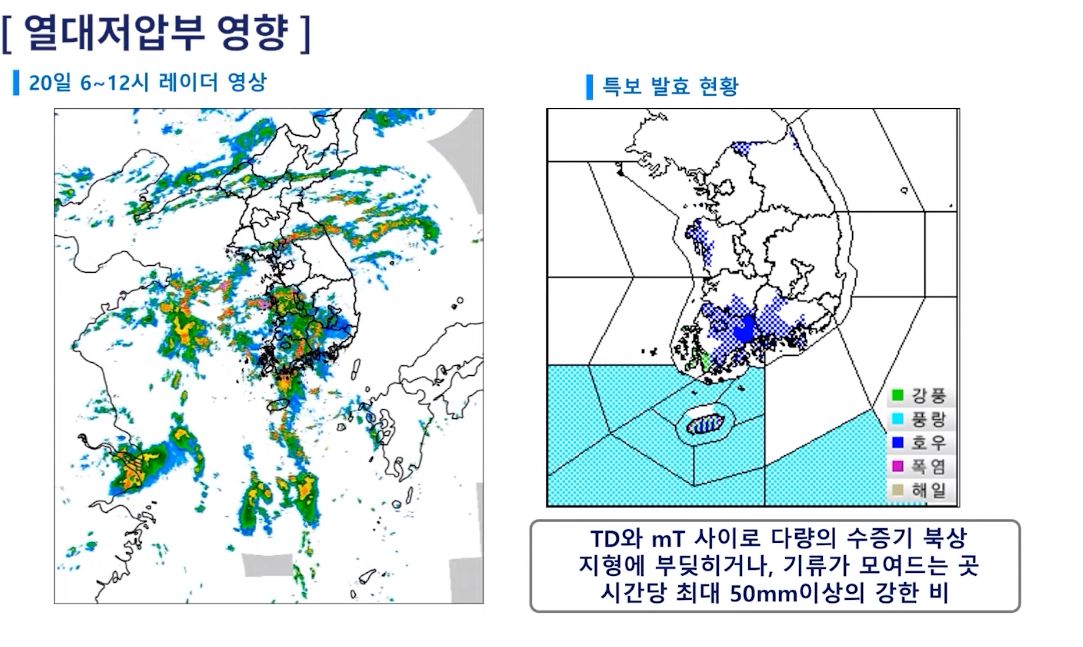 [ 열대저압부 영향 ]

20일 6~12시 레이더 영상

특보 발효 현황

강풍
풍랑
호우
폭염
해일

TD와 mT 사이로 다량의 수증기 북상
지형에 부딪히거나, 기류가 모여드는 곳
시간당 최대 50mm이상의 강한 비